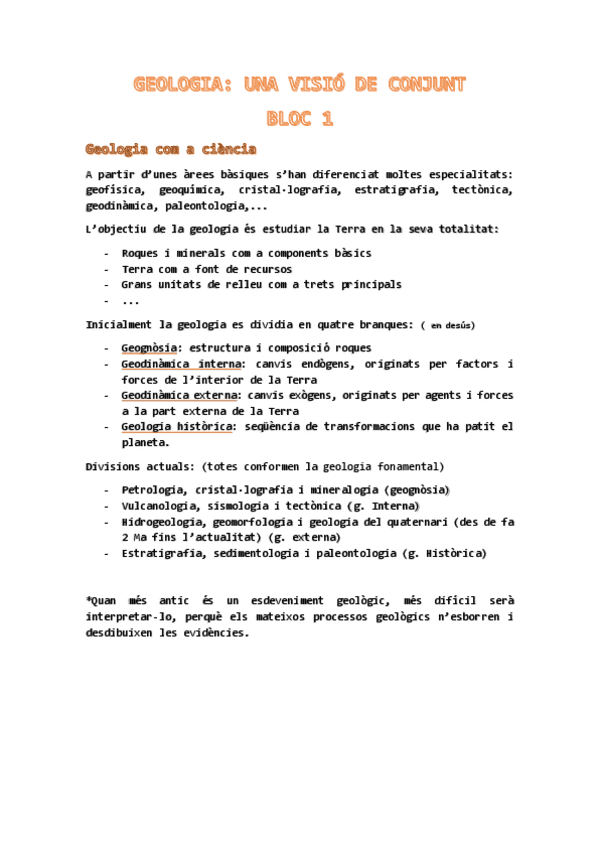 GEOLOGIA: UNA VISIÓ DE CONJUNT

BLOC 1

Geologia com a ciència

A partir d'unes àrees bàsiques s'han diferenciat moltes especialitats: geofísica, geoquímica, cristal·lografia, estratigrafia, tectònica, geodinàmica, paleontologia,...

L'objectiu de la geologia és estudiar la Terra en la seva totalitat:

- Roques i minerals com a components bàsics
- Terra com a font de recursos
- Grans unitats de relleu com a trets principals
- ...

Inicialment la geologia es dividia en quatre branques: ( en desús)

- Geognòsia: estructura i composició roques
- Geodinàmica interna: canvis endògens, originats per factors i forces de l'interior de la Terra
- Geodinàmica externa: canvis exògens, originats per agents i forces a la part externa de la Terra
- Geologia històrica: seqüència de transformacions que ha patit el planeta.

Divisions actuals: (totes conformen la geologia fonamental)

- Petrologia, cristal·lografia i mineralogia (geognòsia)
- Vulcanologia, sismologia i tectònica (g. Interna)
- Hidrogeologia, geomorfologia i geologia del quaternari (des de fa 2 Ma fins l'actualitat) (g. externa)
- Estratigrafia, sedimentologia i paleontologia (g. Històrica)

*Quan més antic és un esdeveniment geològic, més difícil serà interpretar-lo, perquè els mateixos processos geològics n'esborren i desdibuixen les evidències.